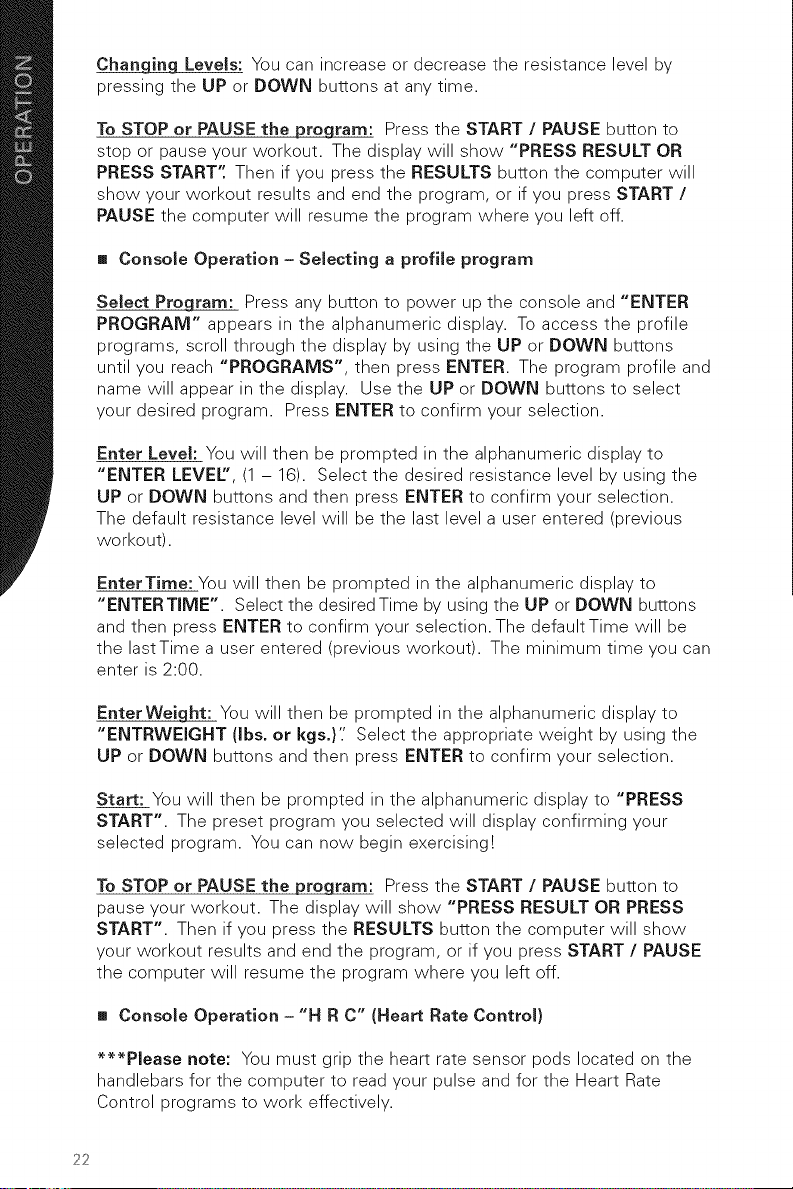 OPERATION

Changing Levels: You can increase or decrease the resistance level by pressing the UP or DOWN buttons at any time.

To STOP or PAUSE the program: Press the START / PAUSE button to stop or pause your workout. The display will show "PRESS RESULT OR PRESS START". Then if you press the RESULTS button the computer will show your workout results and end the program, or if you press START / PAUSE the computer will resume the program where you left off.

■ Console Operation – Selecting a profile program

Select Program: Press any button to power up the console and "ENTER PROGRAM" appears in the alphanumeric display. To access the profile programs, scroll through the display by using the UP or DOWN buttons until you reach "PROGRAMS", then press ENTER. The program profile and name will appear in the display. Use the UP or DOWN buttons to select your desired program. Press ENTER to confirm your selection.

Enter Level: You will then be prompted in the alphanumeric display to "ENTER LEVEL", (1 – 16). Select the desired resistance level by using the UP or DOWN buttons and then press ENTER to confirm your selection. The default resistance level will be the last level a user entered (previous workout).

Enter Time: You will then be prompted in the alphanumeric display to "ENTER TIME". Select the desired Time by using the UP or DOWN buttons and then press ENTER to confirm your selection. The default Time will be the last Time a user entered (previous workout). The minimum time you can enter is 2:00.

Enter Weight: You will then be prompted in the alphanumeric display to "ENTRWEIGHT (lbs. or kgs.)". Select the appropriate weight by using the UP or DOWN buttons and then press ENTER to confirm your selection.

Start: You will then be prompted in the alphanumeric display to "PRESS START". The preset program you selected will display confirming your selected program. You can now begin exercising!

To STOP or PAUSE the program: Press the START / PAUSE button to pause your workout. The display will show "PRESS RESULT OR PRESS START". Then if you press the RESULTS button the computer will show your workout results and end the program, or if you press START / PAUSE the computer will resume the program where you left off.

■ Console Operation – "H R C" (Heart Rate Control)

***Please note: You must grip the heart rate sensor pods located on the handlebars for the computer to read your pulse and for the Heart Rate Control programs to work effectively.

22